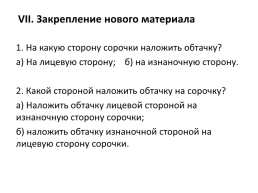 VII. Закрепление нового материала

1. На какую сторону сорочки наложить обтачку?

а) На лицевую сторону;    б) на изнаночную сторону.

2. Какой стороной наложить обтачку на сорочку?

а) Наложить обтачку лицевой стороной на изнаночную сторону сорочки;

б) наложить обтачку изнаночной стороной на лицевую сторону сорочки.